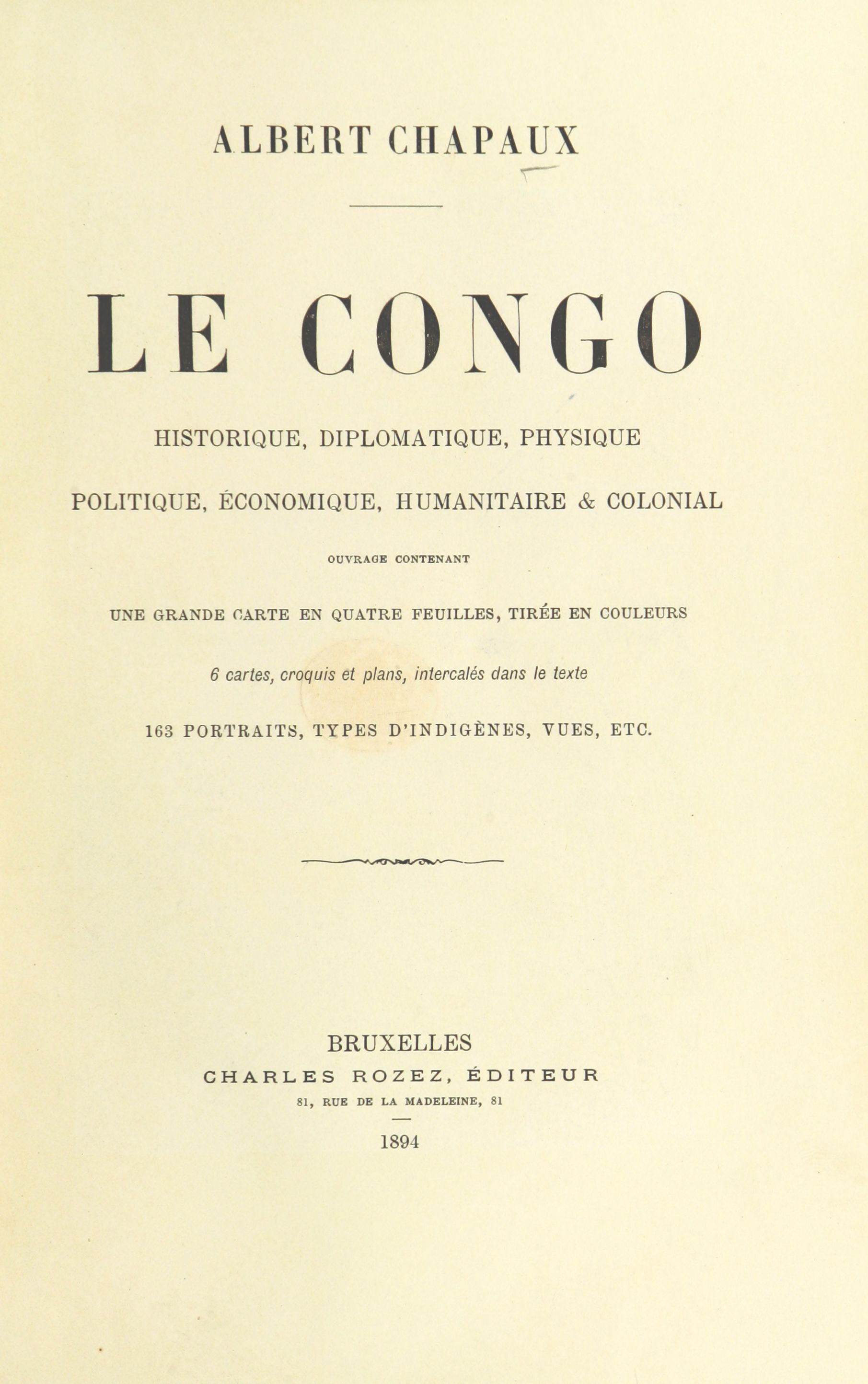 ALBERT CHAPAUX

LE CONGO

HISTORIQUE, DIPLOMATIQUE, PHYSIQUE

POLITIQUE, ÉCONOMIQUE, HUMANITAIRE & COLONIAL

OUVRAGE CONTENANT

UNE GRANDE CARTE EN QUATRE FEUILLES, TIRÉE EN COULEURS

6 cartes, croquis et plans, intercalés dans le texte

163 PORTRAITS, TYPES D'INDIGÈNES, VUES, ETC.

BRUXELLES
CHARLES ROZEZ, ÉDITEUR
81, RUE DE LA MADELEINE, 81

1894